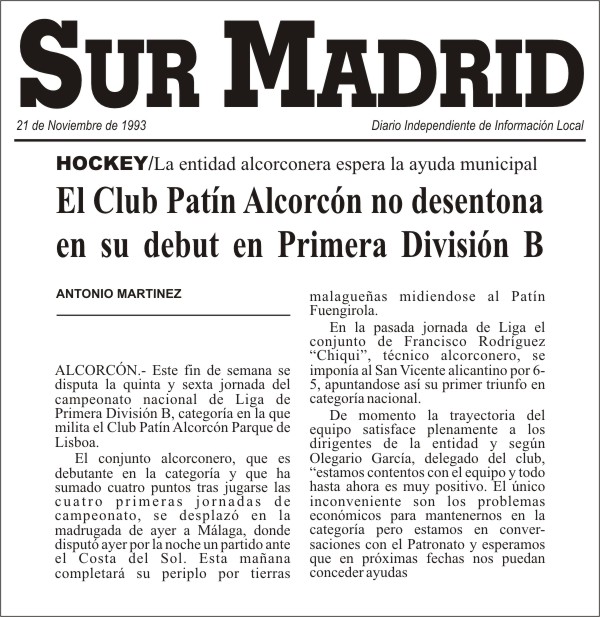 SUR MADRID

21 de Noviembre de 1993

Diario Independiente de Información Local

HOCKEY/La entidad alcorconera espera la ayuda municipal

El Club Patín Alcorcón no desentona en su debut en Primera División B

ANTONIO MARTINEZ

ALCORCÓN.- Este fin de semana se disputa la quinta y sexta jornada del campeonato nacional de Liga de Primera División B, categoría en la que milita el Club Patín Alcorcón Parque de Lisboa.

El conjunto alcorconero, que es debutante en la categoría y que ha sumado cuatro puntos tras jugarse las cuatro primeras jornadas de campeonato, se desplazó en la madrugada de ayer a Málaga, donde disputó ayer por la noche un partido ante el Costa del Sol. Esta mañana completará su periplo por tierras malagueñas midiendose al Patín Fuengirola.

En la pasada jornada de Liga el conjunto de Francisco Rodríguez "Chiqui", técnico alcorconero, se imponía al San Vicente alicantino por 6-5, apuntandose así su primer triunfo en categoría nacional.

De momento la trayectoria del equipo satisface plenamente a los dirigentes de la entidad y según Olegario García, delegado del club, "estamos contentos con el equipo y todo hasta ahora es muy positivo. El único inconveniente son los problemas económicos para mantenernos en la categoría pero estamos en conversaciones con el Patronato y esperamos que en próximas fechas nos puedan conceder ayudas